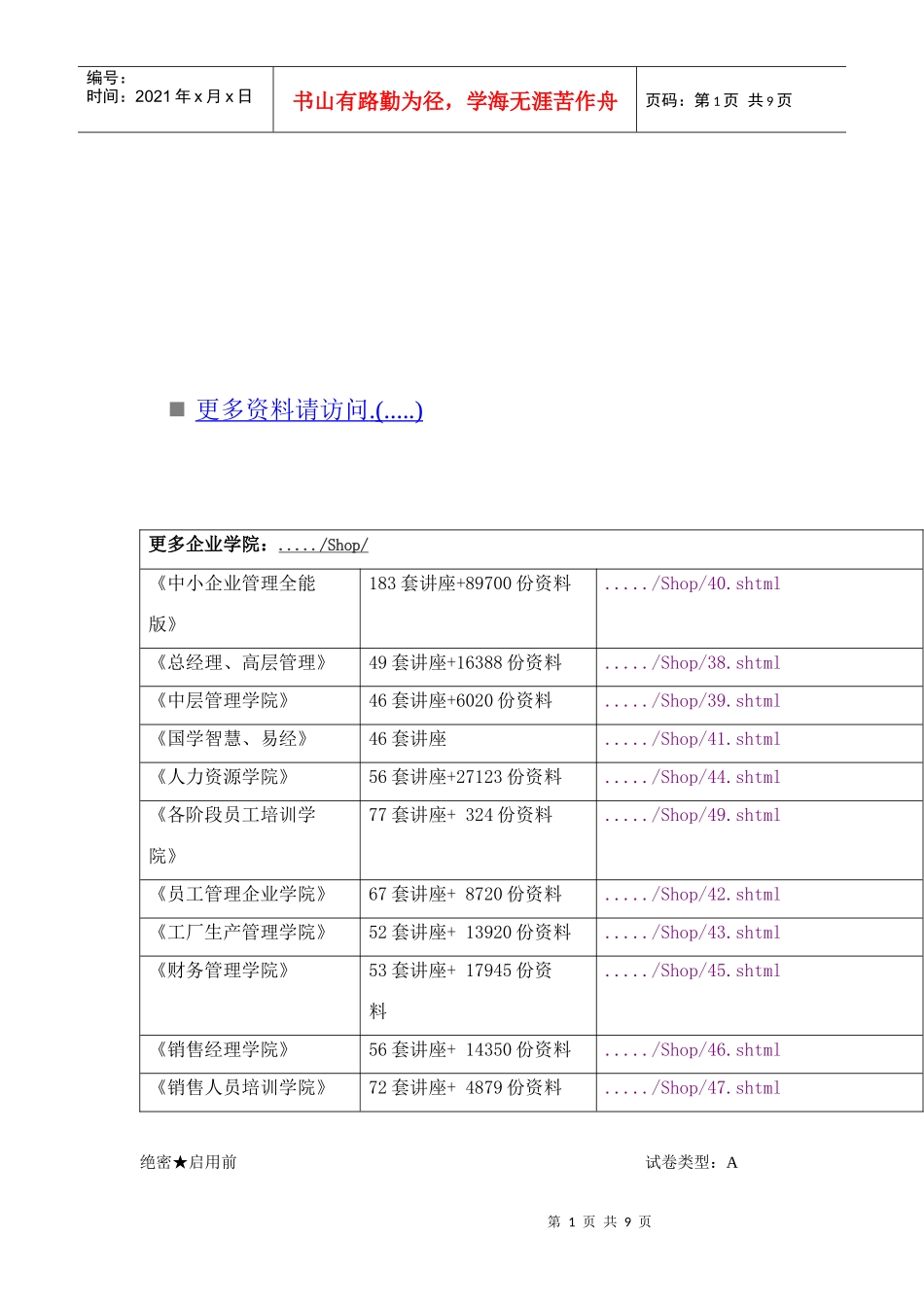 编号：
时间：2021年x月x日

书山有路勤为径，学海无涯苦作舟

页码：第1页 共9页

■ 更多资料请访问.(.....)

| 更多企业学院：...../Shop/ | | |
|---|---|---|
| 《中小企业管理全能版》 | 183套讲座+89700份资料 | ...../Shop/40.shtml |
| 《总经理、高层管理》 | 49套讲座+16388份资料 | ...../Shop/38.shtml |
| 《中层管理学院》 | 46套讲座+6020份资料 | ...../Shop/39.shtml |
| 《国学智慧、易经》 | 46套讲座 | ...../Shop/41.shtml |
| 《人力资源学院》 | 56套讲座+27123份资料 | ...../Shop/44.shtml |
| 《各阶段员工培训学院》 | 77套讲座+ 324份资料 | ...../Shop/49.shtml |
| 《员工管理企业学院》 | 67套讲座+ 8720份资料 | ...../Shop/42.shtml |
| 《工厂生产管理学院》 | 52套讲座+ 13920份资料 | ...../Shop/43.shtml |
| 《财务管理学院》 | 53套讲座+ 17945份资料 | ...../Shop/45.shtml |
| 《销售经理学院》 | 56套讲座+ 14350份资料 | ...../Shop/46.shtml |
| 《销售人员培训学院》 | 72套讲座+ 4879份资料 | ...../Shop/47.shtml |

绝密★启用前

试卷类型：A

第 1 页 共 9 页